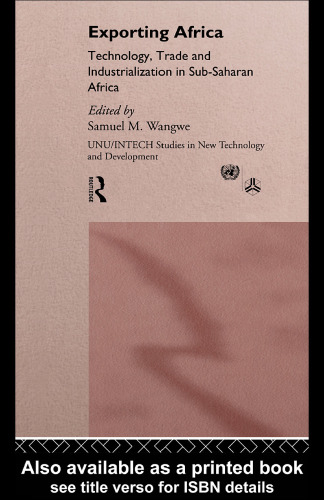 Exporting Africa

Technology, Trade and Industrialization in Sub-Saharan Africa

Edited by
Samuel M. Wangwe

UNU/INTECH Studies in New Technology and Development

ROUTLEDGE

Also available as a printed book
see title verso for ISBN details